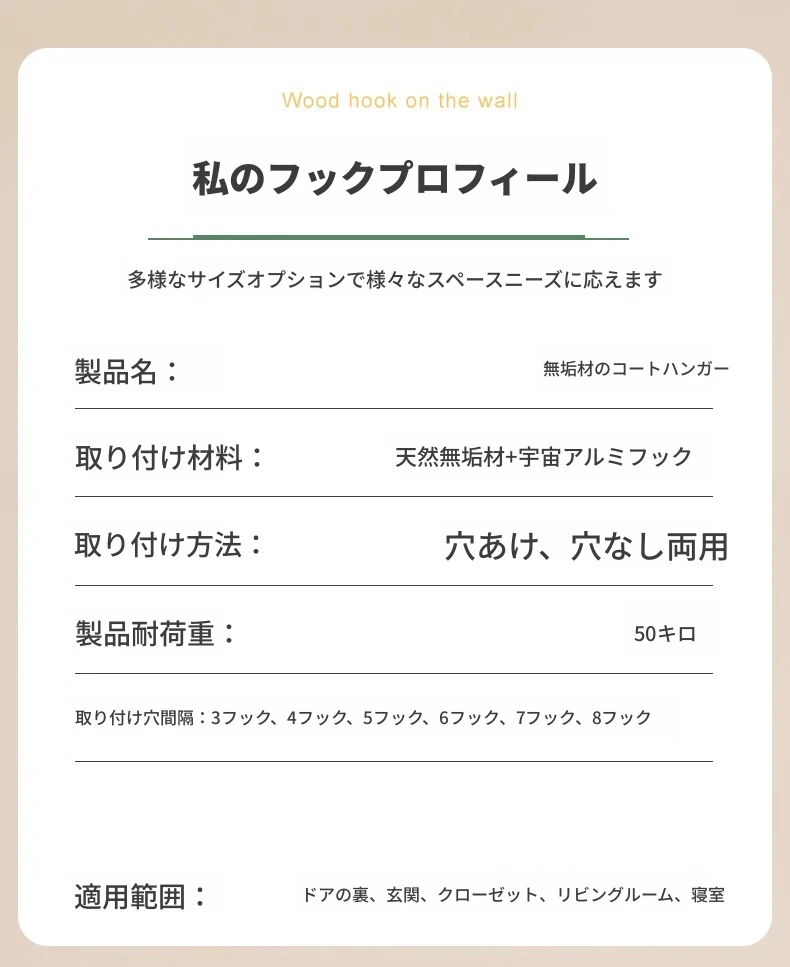 Wood hook on the wall

私のフックプロフィール

多様なサイズオプションで様々なスペースニーズに応えます

製品名： 無垢材のコートハンガー

取り付け材料： 天然無垢材+宇宙アルミフック

取り付け方法： 穴あけ、穴なし両用

製品耐荷重： 50キロ

取り付け穴間隔：3フック、4フック、5フック、6フック、7フック、8フック

適用範囲： ドアの裏、玄関、クローゼット、リビングルーム、寝室